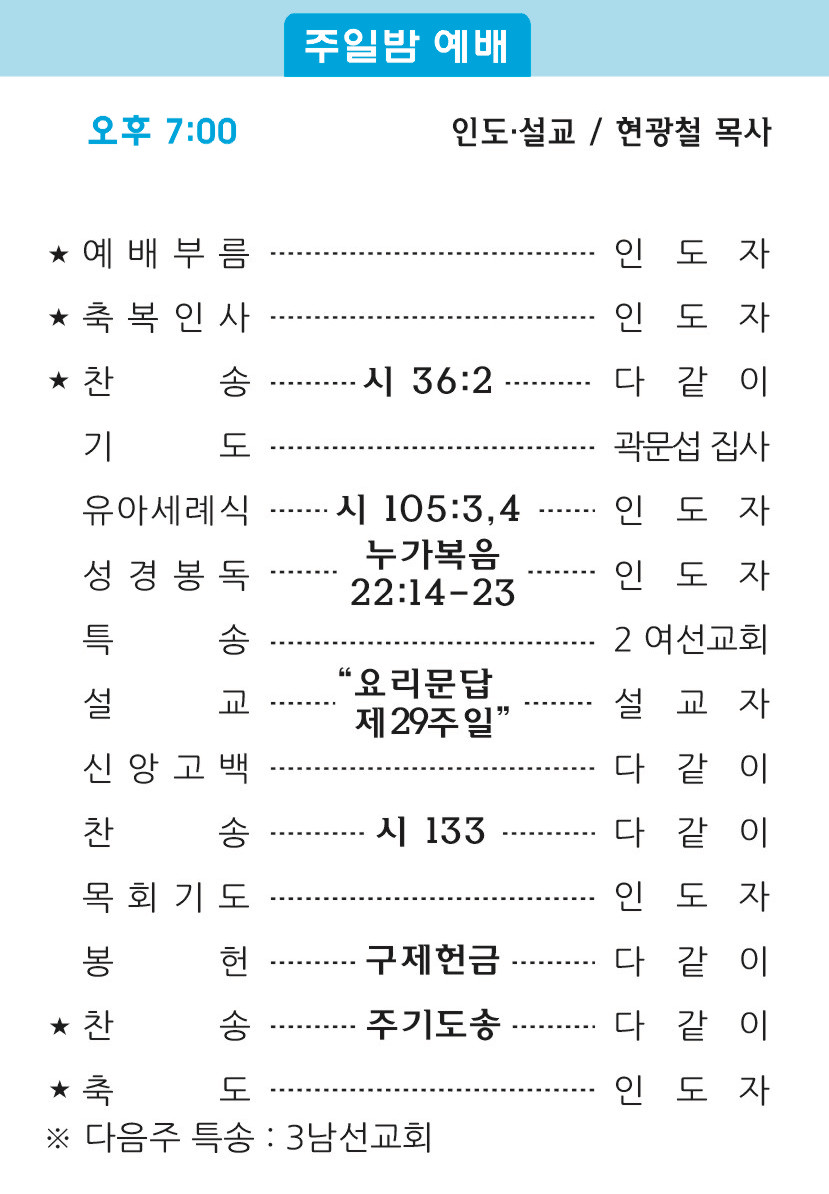 주일밤 예배

오후 7:00 인도·설교 / 현광철 목사

★ 예배부름 인도자
★ 축복인사 인도자
★ 찬송 시 36:2 다같이
기도 곽문섭 집사
유아세례식 시 105:3,4 인도자
성경봉독 누가복음 22:14-23 인도자
특송 2 여선교회
설교 "요리문답 제29주일" 설교자
신앙고백 다같이
찬송 시 133 다같이
목회기도 인도자
봉헌 구제헌금 다같이
★ 찬송 주기도송 다같이
★ 축도 인도자
※ 다음주 특송 : 3남선교회